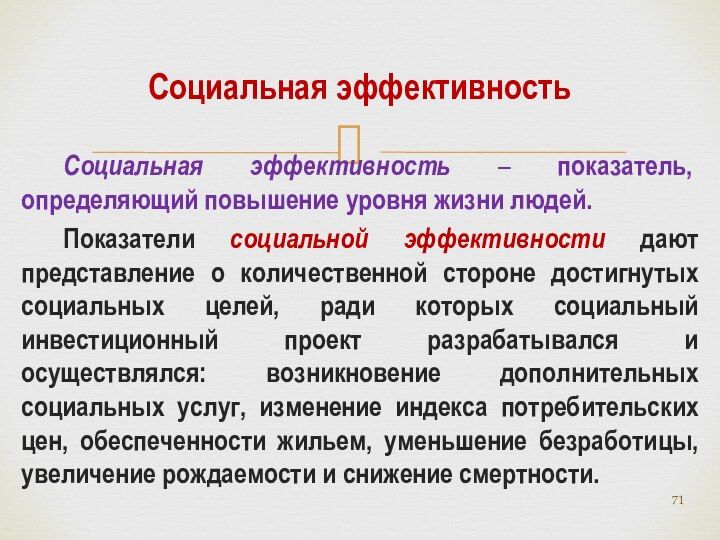 Социальная эффективность

Социальная эффективность – показатель, определяющий повышение уровня жизни людей.

Показатели социальной эффективности дают представление о количественной стороне достигнутых социальных целей, ради которых социальный инвестиционный проект разрабатывался и осуществлялся: возникновение дополнительных социальных услуг, изменение индекса потребительских цен, обеспеченности жильем, уменьшение безработицы, увеличение рождаемости и снижение смертности.

71